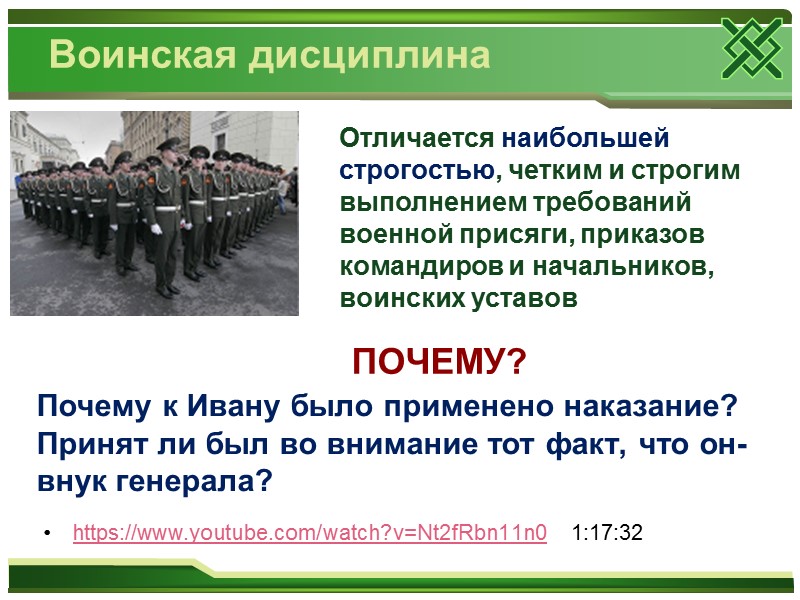 Воинская дисциплина

Отличается наибольшей строгостью, четким и строгим выполнением требований военной присяги, приказов командиров и начальников, воинских уставов

ПОЧЕМУ?

Почему к Ивану было применено наказание? Принят ли был во внимание тот факт, что он- внук генерала?

• https://www.youtube.com/watch?v=Nt2fRbn11n0 1:17:32